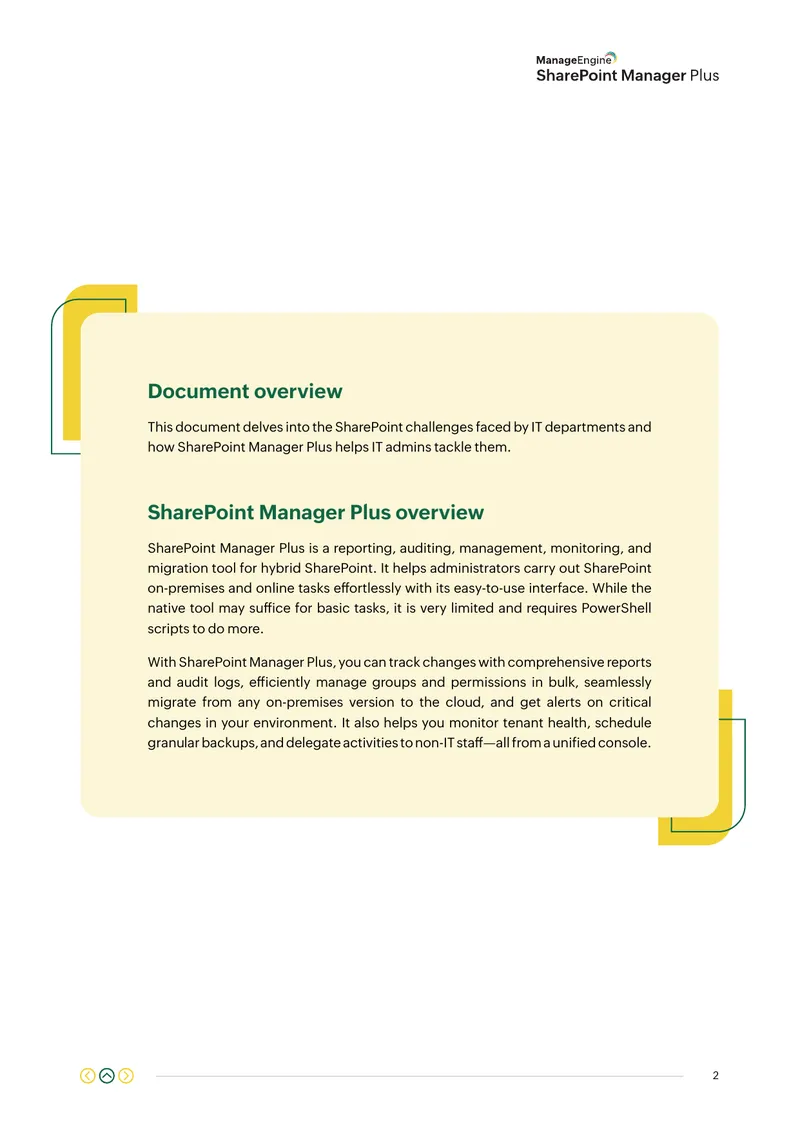 ManageEngine
SharePoint Manager Plus

Document overview

This document delves into the SharePoint challenges faced by IT departments and how SharePoint Manager Plus helps IT admins tackle them.

SharePoint Manager Plus overview

SharePoint Manager Plus is a reporting, auditing, management, monitoring, and migration tool for hybrid SharePoint. It helps administrators carry out SharePoint on-premises and online tasks effortlessly with its easy-to-use interface. While the native tool may suffice for basic tasks, it is very limited and requires PowerShell scripts to do more.

With SharePoint Manager Plus, you can track changes with comprehensive reports and audit logs, efficiently manage groups and permissions in bulk, seamlessly migrate from any on-premises version to the cloud, and get alerts on critical changes in your environment. It also helps you monitor tenant health, schedule granular backups, and delegate activities to non-IT staff—all from a unified console.

2